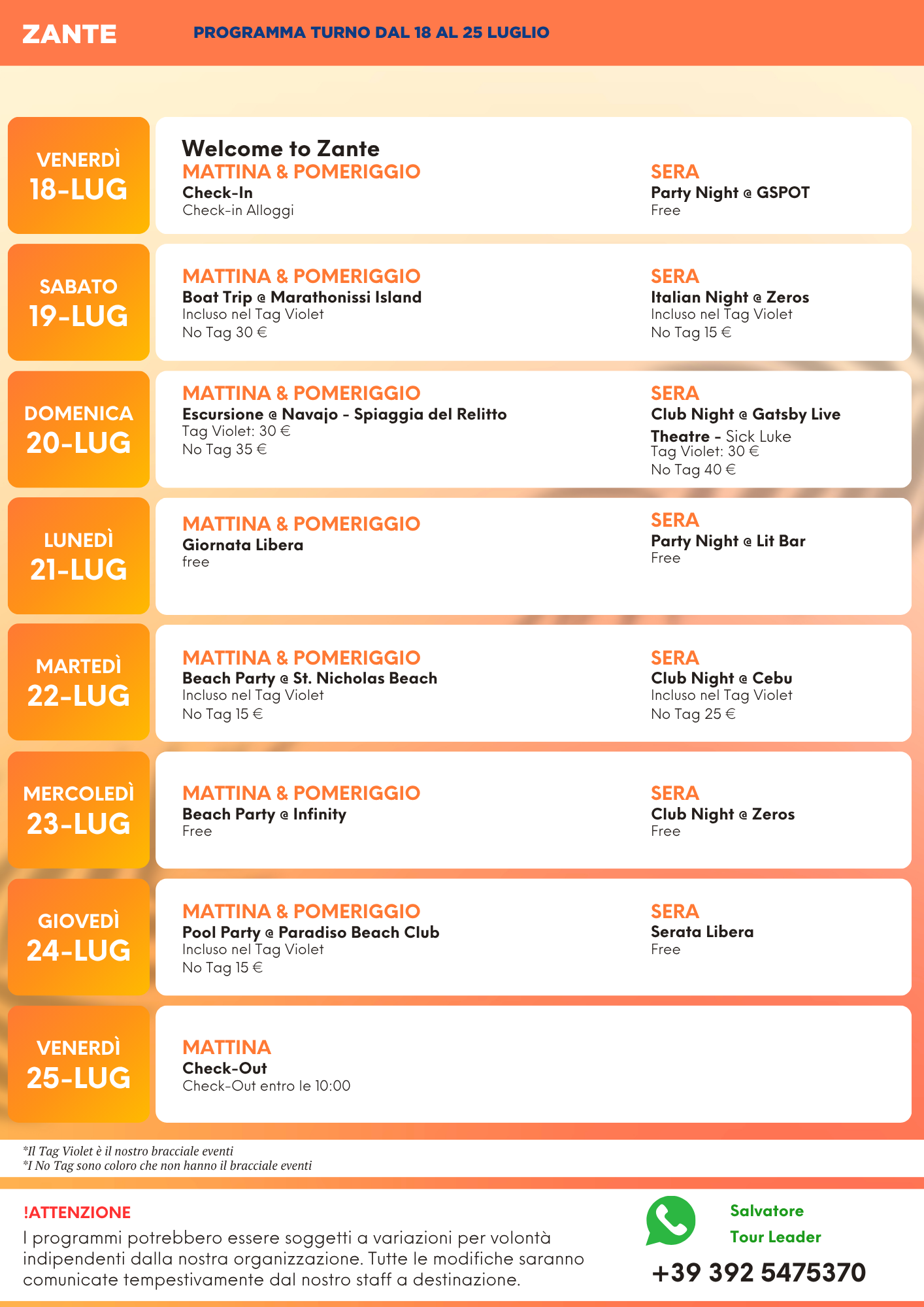 ZANTE

PROGRAMMA TURNO DAL 18 AL 25 LUGLIO

VENERDÌ
18-LUG

Welcome to Zante
MATTINA & POMERIGGIO
Check-In
Check-in Alloggi

SERA
Party Night @ GSPOT
Free

SABATO
19-LUG

MATTINA & POMERIGGIO
Boat Trip @ Marathonissi Island
Incluso nel Tag Violet
No Tag 30 €

SERA
Italian Night @ Zeros
Incluso nel Tag Violet
No Tag 15 €

DOMENICA
20-LUG

MATTINA & POMERIGGIO
Escursione @ Navajo - Spiaggia del Relitto
Tag Violet: 30 €
No Tag 35 €

SERA
Club Night @ Gatsby Live Theatre - Sick Luke
Tag Violet: 30 €
No Tag 40 €

LUNEDÌ
21-LUG

MATTINA & POMERIGGIO
Giornata Libera
free

SERA
Party Night @ Lit Bar
Free

MARTEDÌ
22-LUG

MATTINA & POMERIGGIO
Beach Party @ St. Nicholas Beach
Incluso nel Tag Violet
No Tag 15 €

SERA
Club Night @ Cebu
Incluso nel Tag Violet
No Tag 25 €

MERCOLEDÌ
23-LUG

MATTINA & POMERIGGIO
Beach Party @ Infinity
Free

SERA
Club Night @ Zeros
Free

GIOVEDÌ
24-LUG

MATTINA & POMERIGGIO
Pool Party @ Paradiso Beach Club
Incluso nel Tag Violet
No Tag 15 €

SERA
Serata Libera
Free

VENERDÌ
25-LUG

MATTINA
Check-Out
Check-Out entro le 10:00

*Il Tag Violet è il nostro bracciale eventi
*I No Tag sono coloro che non hanno il bracciale eventi

!ATTENZIONE
I programmi potrebbero essere soggetti a variazioni per volontà indipendenti dalla nostra organizzazione. Tutte le modifiche saranno comunicate tempestivamente dal nostro staff a destinazione.

Salvatore
Tour Leader
+39 392 5475370